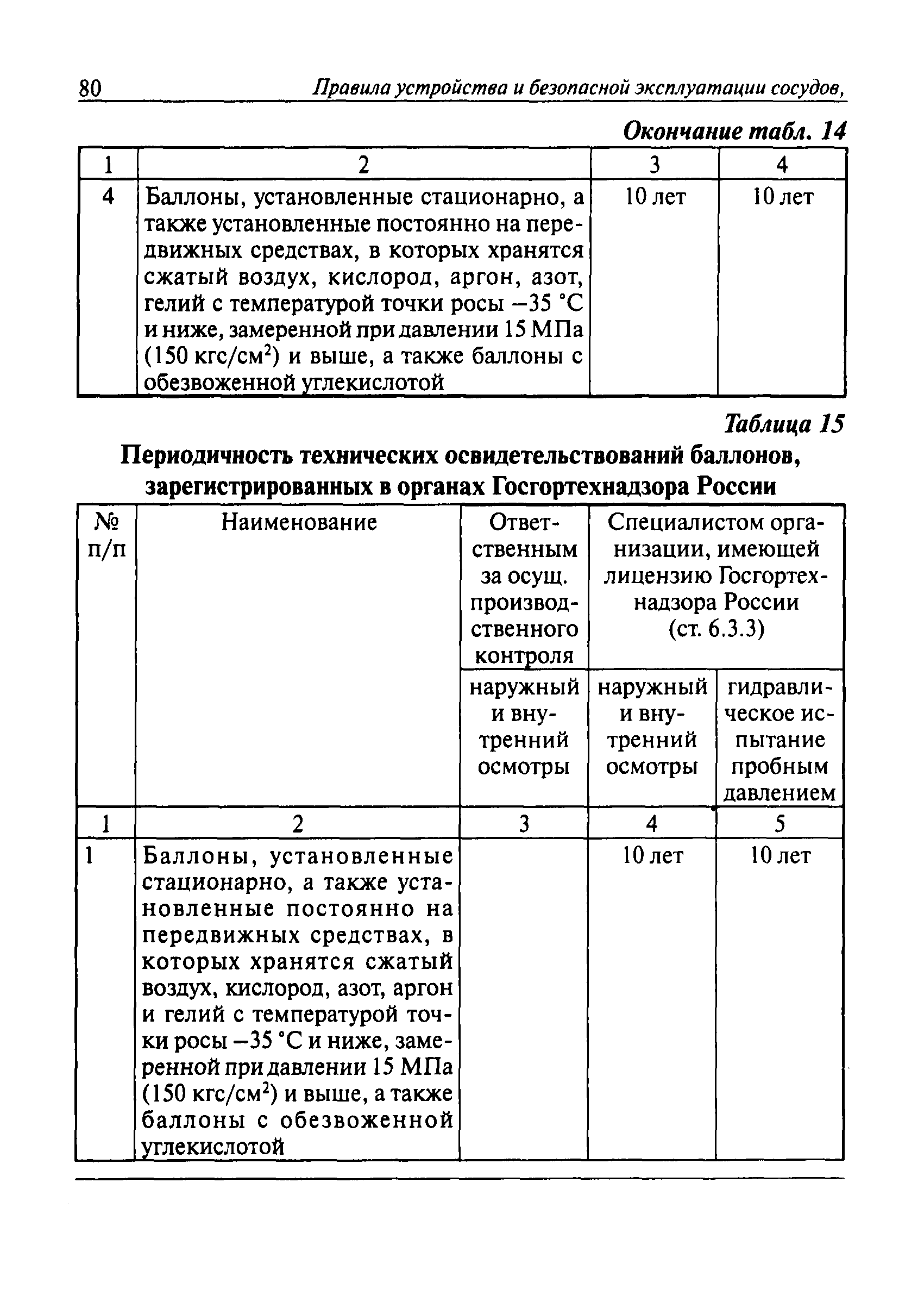 80 Правила устройства и безопасной эксплуатации сосудов,

Окончание табл. 14

| 1 | 2 | 3 | 4 |
|---|---|---|---|
| 4 | Баллоны, установленные стационарно, а также установленные постоянно на передвижных средствах, в которых хранятся сжатый воздух, кислород, аргон, азот, гелий с температурой точки росы –35 °С и ниже, замеренной при давлении 15 МПа (150 кгс/см$^2$) и выше, а также баллоны с обезвоженной углекислотой | 10 лет | 10 лет |

Таблица 15

Периодичность технических освидетельствований баллонов, зарегистрированных в органах Госгортехнадзора России

| № п/п | Наименование | Ответственным за осущ. производственного контроля | Специалистом организации, имеющей лицензию Госгортехнадзора России (ст. 6.3.3) | |
|---|---|---|---|---|
| | | наружный и внутренний осмотры | наружный и внутренний осмотры | гидравлическое испытание пробным давлением |
| 1 | 2 | 3 | 4 | 5 |
| 1 | Баллоны, установленные стационарно, а также установленные постоянно на передвижных средствах, в которых хранятся сжатый воздух, кислород, азот, аргон и гелий с температурой точки росы –35 °С и ниже, замеренной при давлении 15 МПа (150 кгс/см$^2$) и выше, а также баллоны с обезвоженной углекислотой | | 10 лет | 10 лет |